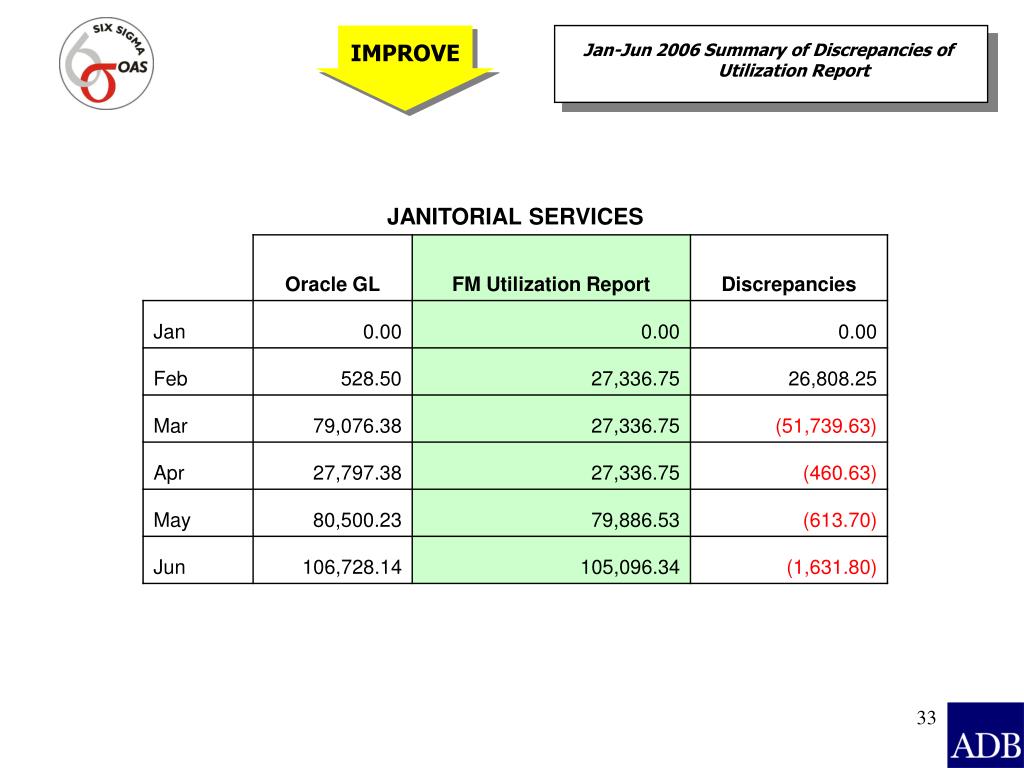 SIX SIGMA
OAS

IMPROVE

Jan-Jun 2006 Summary of Discrepancies of Utilization Report

JANITORIAL SERVICES

| | Oracle GL | FM Utilization Report | Discrepancies |
|---|---|---|---|
| Jan | 0.00 | 0.00 | 0.00 |
| Feb | 528.50 | 27,336.75 | 26,808.25 |
| Mar | 79,076.38 | 27,336.75 | (51,739.63) |
| Apr | 27,797.38 | 27,336.75 | (460.63) |
| May | 80,500.23 | 79,886.53 | (613.70) |
| Jun | 106,728.14 | 105,096.34 | (1,631.80) |

33

ADB